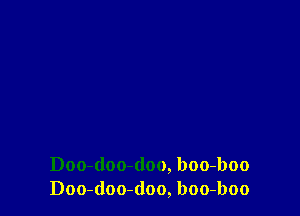 Doo-doo-doo, boo-boo
Doo-doo-doo, boo-boo